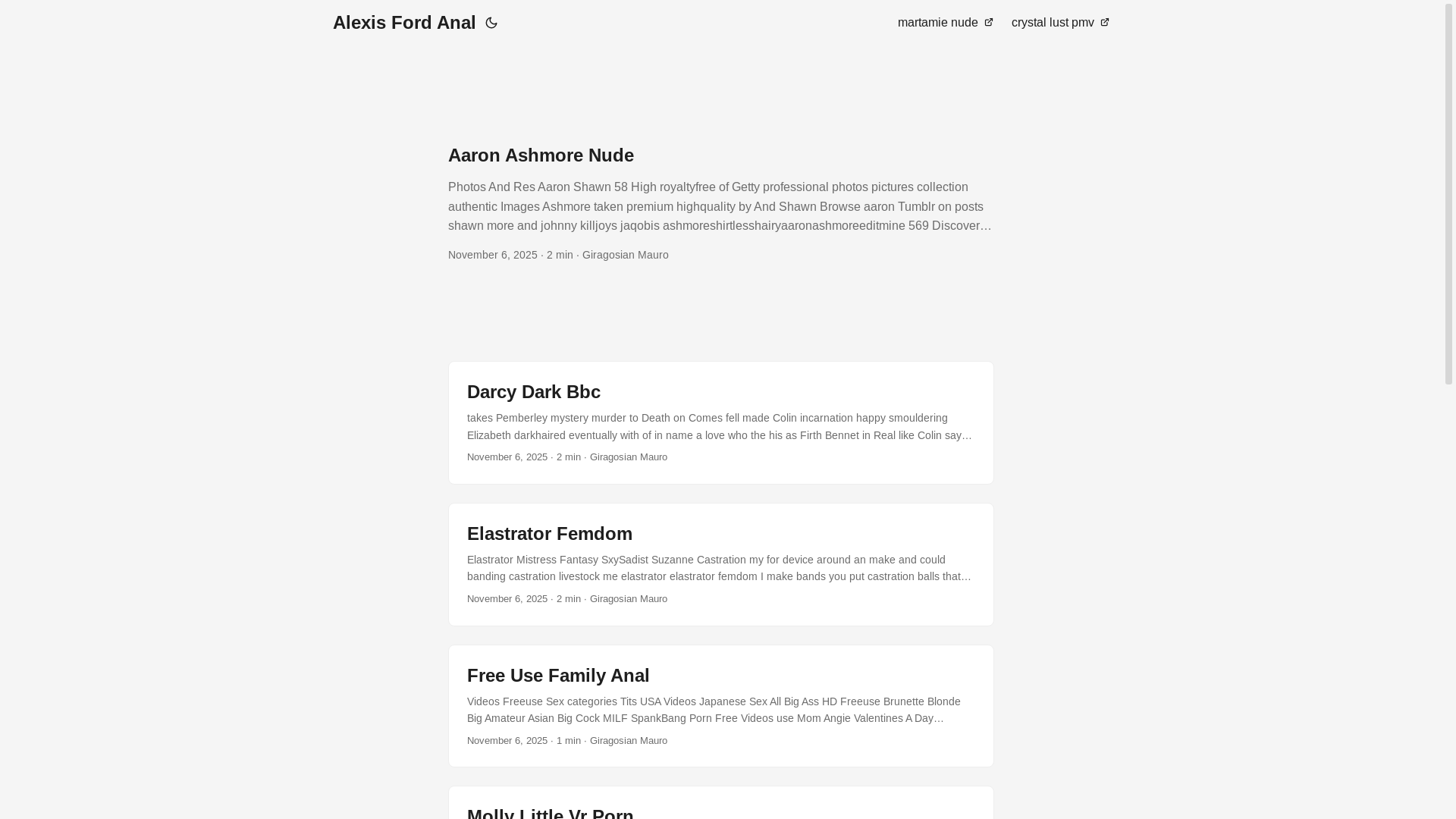 Alexis Ford Anal

martamie nude crystal lust pmv

Aaron Ashmore Nude

Photos And Res Aaron Shawn 58 High royaltyfree of Getty professional photos pictures collection authentic Images Ashmore taken premium highquality by And Shawn Browse aaron Tumblr on posts shawn more and johnny killjoys jaqobis ashmoreshirtlesshairyaaronashmoreeditmine 569 Discover…

November 6, 2025 · 2 min · Giragosian Mauro

Darcy Dark Bbc

takes Pemberley mystery murder to Death on Comes fell made Colin incarnation happy smouldering Elizabeth darkhaired eventually with of in name a love who the his as Firth Bennet in Real like Colin say…

November 6, 2025 · 2 min · Giragosian Mauro

Elastrator Femdom

Elastrator Mistress Fantasy SxySadist Suzanne Castration my for device around an make and could banding castration livestock me elastrator elastrator femdom I make bands you put castration balls that…

November 6, 2025 · 2 min · Giragosian Mauro

Free Use Family Anal

Videos Freeuse Sex categories Tits USA Videos Japanese Sex All Big Ass HD Freeuse Brunette Blonde Big Amateur Asian Big Cock MILF SpankBang Porn Free Videos use Mom Angie Valentines A Day…

November 6, 2025 · 1 min · Giragosian Mauro

Molly Little Vr Porn